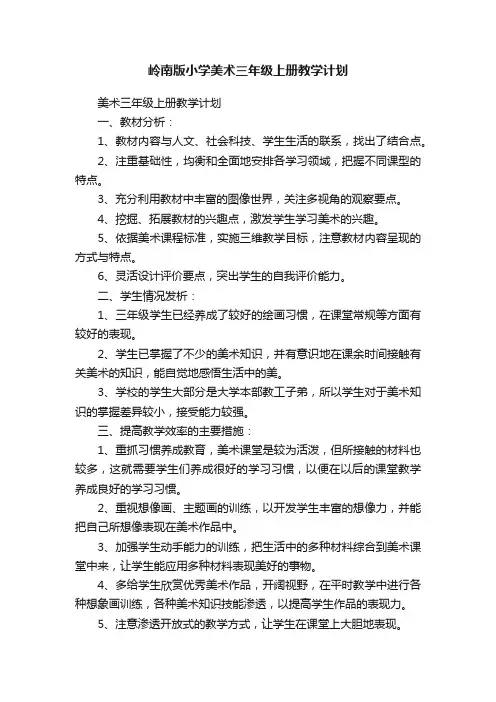 岭南版小学美术三年级上册教学计划

美术三年级上册教学计划

一、教材分析：

1、教材内容与人文、社会科技、学生生活的联系，找出了结合点。

2、注重基础性，均衡和全面地安排各学习领域，把握不同课型的特点。

3、充分利用教材中丰富的图像世界，关注多视角的观察要点。

4、挖掘、拓展教材的兴趣点，激发学生学习美术的兴趣。

5、依据美术课程标准，实施三维教学目标，注意教材内容呈现的方式与特点。

6、灵活设计评价要点，突出学生的自我评价能力。

二、学生情况发析：

1、三年级学生已经养成了较好的绘画习惯，在课堂常规等方面有较好的表现。

2、学生已掌握了不少的美术知识，并有意识地在课余时间接触有关美术的知识，能自觉地感悟生活中的美。

3、学校的学生大部分是大学本部教工子弟，所以学生对于美术知识的掌握差异较小，接受能力较强。

三、提高教学效率的主要措施：

1、重抓习惯养成教育，美术课堂是较为活泼，但所接触的材料也较多，这就需要学生们养成很好的学习习惯，以便在以后的课堂教学养成良好的学习习惯。

2、重视想像画、主题画的训练，以开发学生丰富的想像力，并能把自己所想像表现在美术作品中。

3、加强学生动手能力的训练，把生活中的多种材料综合到美术课堂中来，让学生能应用多种材料表现美好的事物。

4、多给学生欣赏优秀美术作品，开阔视野，在平时教学中进行各种想象画训练，各种美术知识技能渗透，以提高学生作品的表现力。

5、注意渗透开放式的教学方式，让学生在课堂上大胆地表现。